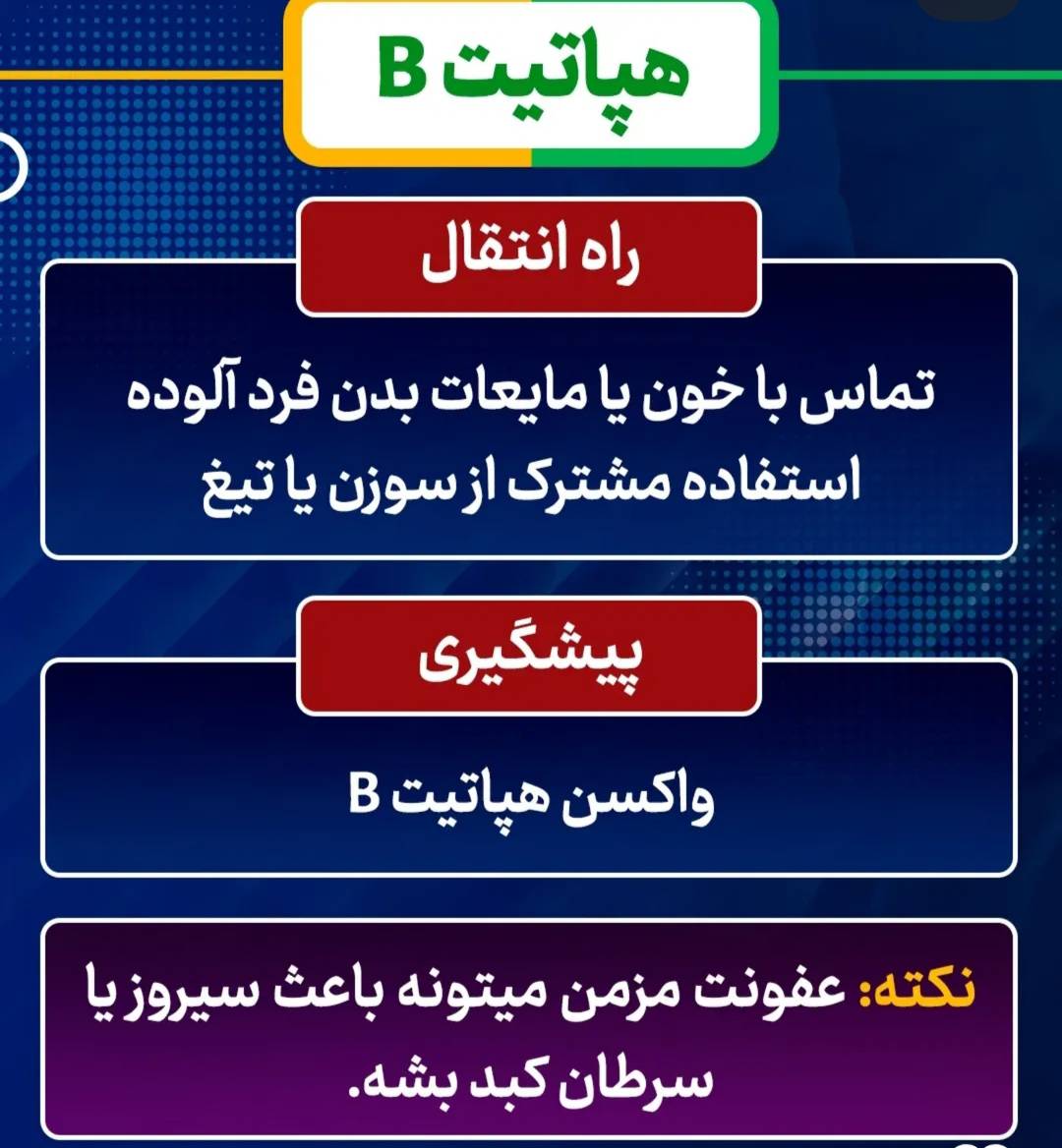 هپاتیت B

راه انتقال

تماس با خون یا مایعات بدن فرد آلوده
استفاده مشترک از سوزن یا تیغ

پیشگیری

واکسن هپاتیت B

نکته: عفونت مزمن میتونه باعث سیروز یا سرطان کبد بشه.